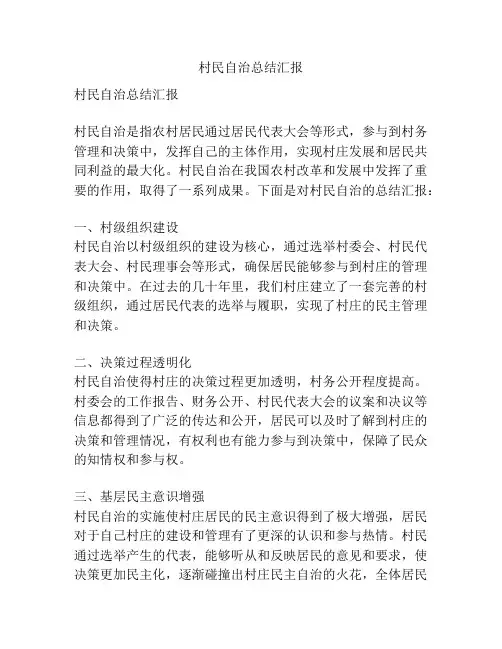 村民自治总结汇报

村民自治总结汇报

村民自治是指农村居民通过居民代表大会等形式，参与到村务管理和决策中，发挥自己的主体作用，实现村庄发展和居民共同利益的最大化。村民自治在我国农村改革和发展中发挥了重要的作用，取得了一系列成果。下面是对村民自治的总结汇报：

一、村级组织建设
村民自治以村级组织的建设为核心，通过选举村委会、村民代表大会、村民理事会等形式，确保居民能够参与到村庄的管理和决策中。在过去的几十年里，我们村庄建立了一套完善的村级组织，通过居民代表的选举与履职，实现了村庄的民主管理和决策。

二、决策过程透明化
村民自治使得村庄的决策过程更加透明，村务公开程度提高。村委会的工作报告、财务公开、村民代表大会的议案和决议等信息都得到了广泛的传达和公开，居民可以及时了解到村庄的决策和管理情况，有权利也有能力参与到决策中，保障了民众的知情权和参与权。

三、基层民主意识增强
村民自治的实施使村庄居民的民主意识得到了极大增强，居民对于自己村庄的建设和管理有了更深的认识和参与热情。村民通过选举产生的代表，能够听从和反映居民的意见和要求，使决策更加民主化，逐渐碰撞出村庄民主自治的火花，全体居民